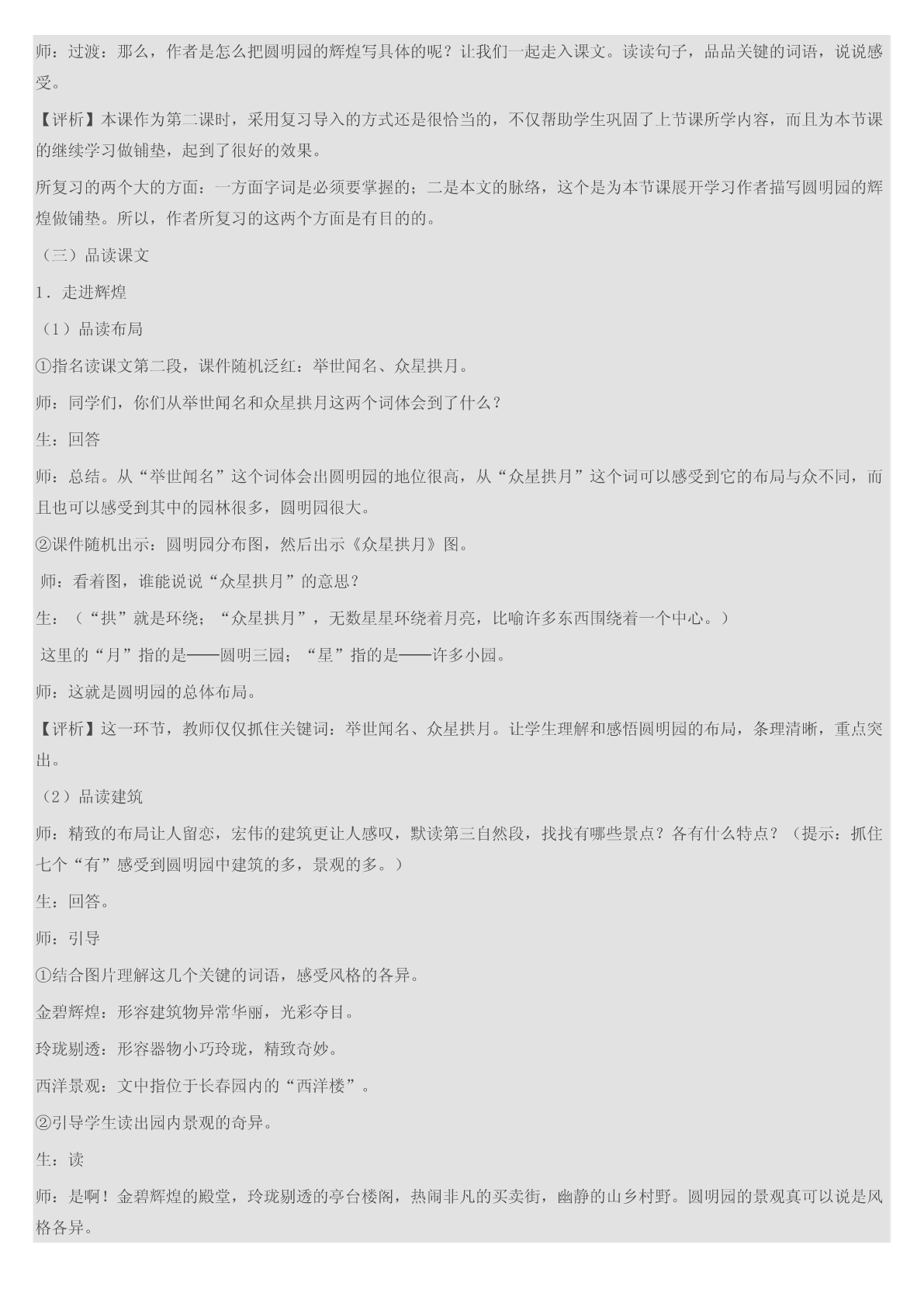 师：过渡：那么，作者是怎么把圆明园的辉煌写具体的呢？让我们一起走入课文。读读句子，品品关键的词语，说说感受。

【评析】本课作为第二课时，采用复习导入的方式还是很恰当的，不仅帮助学生巩固了上节课所学内容，而且为本节课的继续学习做铺垫，起到了很好的效果。

所复习的两个大的方面：一方面字词是必须要掌握的；二是本文的脉络，这个是为本节课展开学习作者描写圆明园的辉煌做铺垫。所以，作者所复习的这两个方面是有目的的。

（三）品读课文

1．走进辉煌

（1）品读布局

①指名读课文第二段，课件随机泛红：举世闻名、众星拱月。

师：同学们，你们从举世闻名和众星拱月这两个词体会到了什么？

生：回答

师：总结。从“举世闻名”这个词体会出圆明园的地位很高，从“众星拱月”这个词可以感受到它的布局与众不同，而且也可以感受到其中的园林很多，圆明园很大。

②课件随机出示：圆明园分布图，然后出示《众星拱月》图。

师：看着图，谁能说说“众星拱月”的意思？

生：（“拱”就是环绕；“众星拱月”，无数星星环绕着月亮，比喻许多东西围绕着一个中心。）

这里的“月”指的是——圆明三园；“星”指的是——许多小园。

师：这就是圆明园的总体布局。

【评析】这一环节，教师仅仅抓住关键词：举世闻名、众星拱月。让学生理解和感悟圆明园的布局，条理清晰，重点突出。

（2）品读建筑

师：精致的布局让人留恋，宏伟的建筑更让人感叹，默读第三自然段，找找有哪些景点？各有什么特点？（提示：抓住七个“有”感受到圆明园中建筑的多，景观的多。）

生：回答。

师：引导

①结合图片理解这几个关键的词语，感受风格的各异。

金碧辉煌：形容建筑物异常华丽，光彩夺目。

玲珑剔透：形容器物小巧玲珑，精致奇妙。

西洋景观：文中指位于长春园内的“西洋楼”。

②引导学生读出园内景观的奇异。

生：读

师：是啊！金碧辉煌的殿堂，玲珑剔透的亭台楼阁，热闹非凡的买卖街，幽静的山乡村野。圆明园的景观真可以说是风格各异。